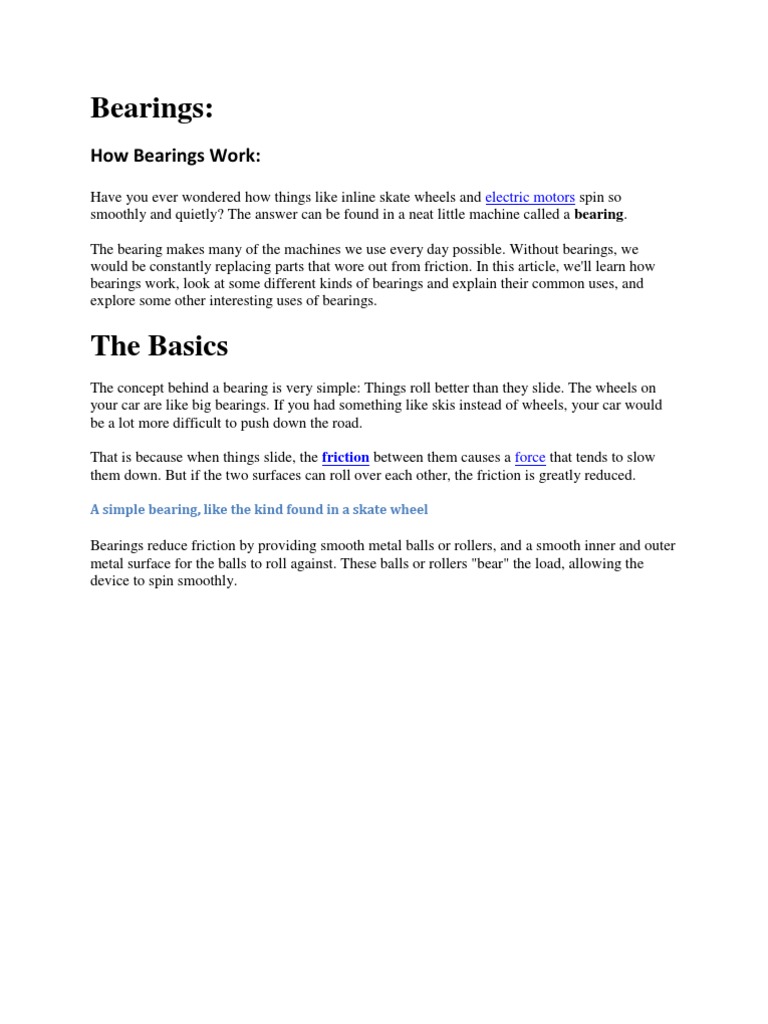 Bearings:

How Bearings Work:

Have you ever wondered how things like inline skate wheels and electric motors spin so smoothly and quietly? The answer can be found in a neat little machine called a bearing.

The bearing makes many of the machines we use every day possible. Without bearings, we would be constantly replacing parts that wore out from friction. In this article, we'll learn how bearings work, look at some different kinds of bearings and explain their common uses, and explore some other interesting uses of bearings.

The Basics

The concept behind a bearing is very simple: Things roll better than they slide. The wheels on your car are like big bearings. If you had something like skis instead of wheels, your car would be a lot more difficult to push down the road.

That is because when things slide, the friction between them causes a force that tends to slow them down. But if the two surfaces can roll over each other, the friction is greatly reduced.

A simple bearing, like the kind found in a skate wheel

Bearings reduce friction by providing smooth metal balls or rollers, and a smooth inner and outer metal surface for the balls to roll against. These balls or rollers "bear" the load, allowing the device to spin smoothly.